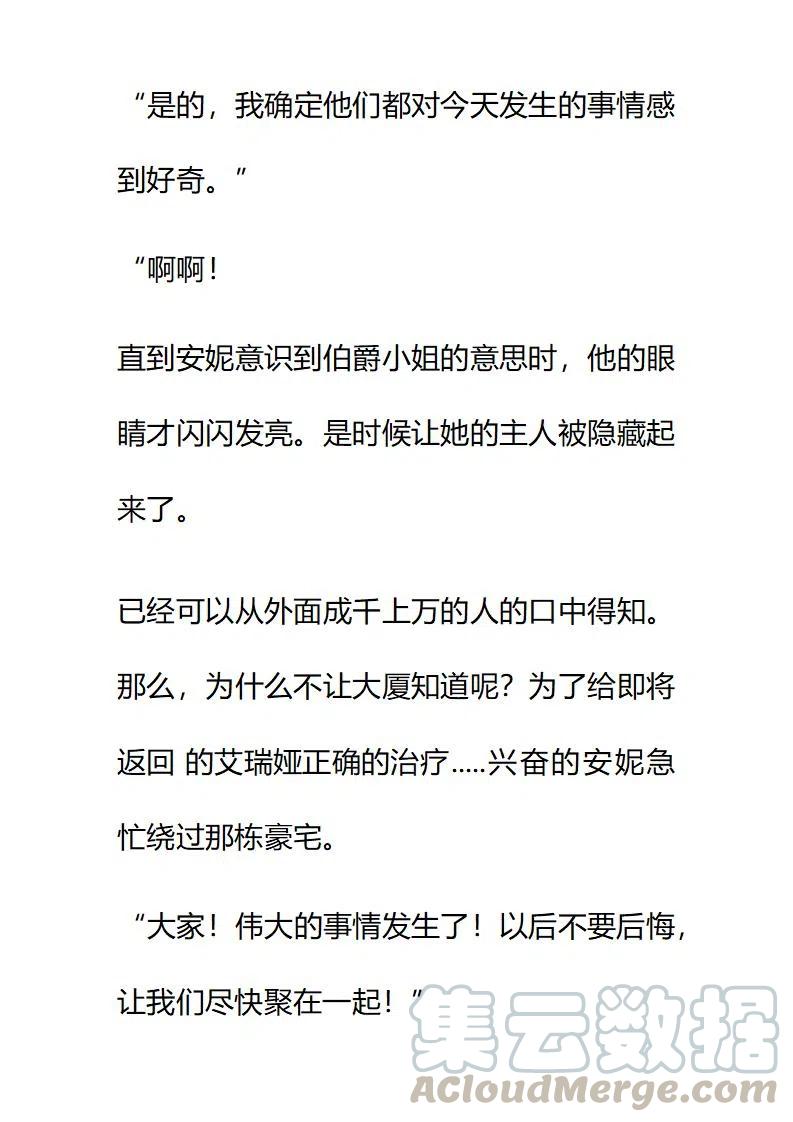 “是的，我确定他们都对今天发生的事情感到好奇。”

“啊啊！

直到安妮意识到伯爵小姐的意思时，他的眼睛才闪闪发亮。是时候让她的主人被隐藏起来了。

已经可以从外面成千上万的人的口中得知。那么，为什么不让大厦知道呢？为了给即将返回 的艾瑞娅正确的治疗.....兴奋的安妮急忙绕过那栋豪宅。

“大家！伟大的事情发生了！以后不要后悔，让我们尽快聚在一起！”

集云数据
ACloudMerge.com